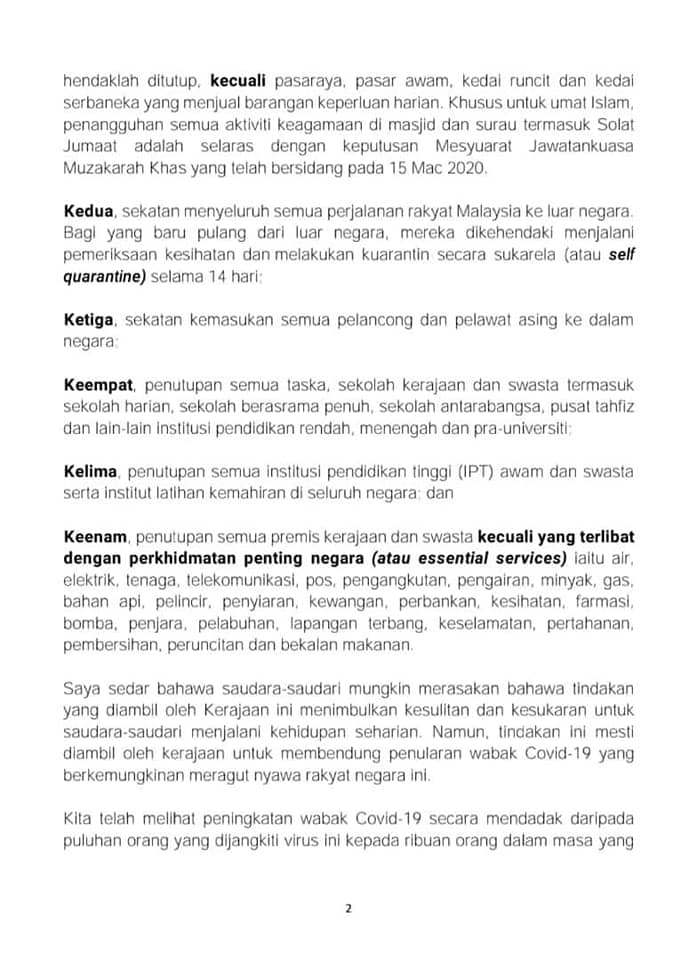 hendaklah ditutup, kecuali pasaraya, pasar awam, kedai runcit dan kedai serbaneka yang menjual barangan keperluan harian. Khusus untuk umat Islam, penangguhan semua aktiviti keagamaan di masjid dan surau termasuk Solat Jumaat adalah selaras dengan keputusan Mesyuarat Jawatankuasa Muzakarah Khas yang telah bersidang pada 15 Mac 2020.

Kedua, sekatan menyeluruh semua perjalanan rakyat Malaysia ke luar negara. Bagi yang baru pulang dari luar negara, mereka dikehendaki menjalani pemeriksaan kesihatan dan melakukan kuarantin secara sukarela (atau self quarantine) selama 14 hari;

Ketiga, sekatan kemasukan semua pelancong dan pelawat asing ke dalam negara;

Keempat, penutupan semua taska, sekolah kerajaan dan swasta termasuk sekolah harian, sekolah berasrama penuh, sekolah antarabangsa, pusat tahfiz dan lain-lain institusi pendidikan rendah, menengah dan pra-universiti;

Kelima, penutupan semua institusi pendidikan tinggi (IPT) awam dan swasta serta institut latihan kemahiran di seluruh negara; dan

Keenam, penutupan semua premis kerajaan dan swasta kecuali yang terlibat dengan perkhidmatan penting negara (atau essential services) iaitu air, elektrik, tenaga, telekomunikasi, pos, pengangkutan, pengairan, minyak, gas, bahan api, pelincir, penyiaran, kewangan, perbankan, kesihatan, farmasi, bomba, penjara, pelabuhan, lapangan terbang, keselamatan, pertahanan, pembersihan, peruncitan dan bekalan makanan.

Saya sedar bahawa saudara-saudari mungkin merasakan bahawa tindakan yang diambil oleh Kerajaan ini menimbulkan kesulitan dan kesukaran untuk saudara-saudari menjalani kehidupan seharian. Namun, tindakan ini mesti diambil oleh kerajaan untuk membendung penularan wabak Covid-19 yang berkemungkinan meragut nyawa rakyat negara ini.

Kita telah melihat peningkatan wabak Covid-19 secara mendadak daripada puluhan orang yang dijangkiti virus ini kepada ribuan orang dalam masa yang

2